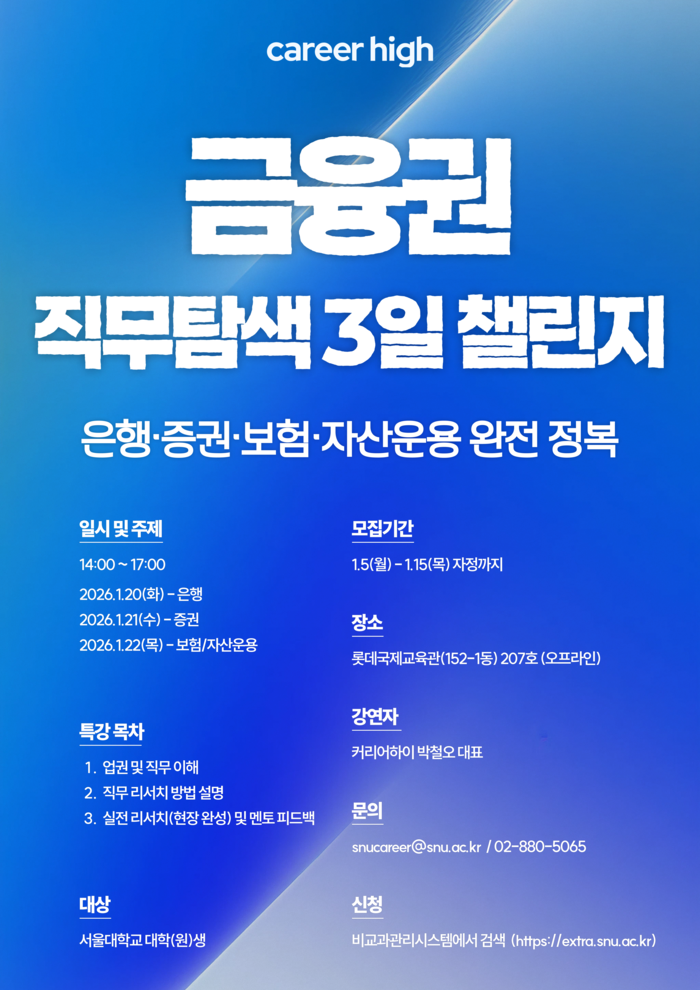 career high

금융권

직무탐색 3일 챌린지

은행·증권·보험·자산운용 완전 정복

일시 및 주제

14:00 ~ 17:00

2026.1.20(화) - 은행

2026.1.21(수) - 증권

2026.1.22(목) - 보험/자산운용

특강 목차

1. 업권 및 직무 이해

2. 직무 리서치 방법 설명

3. 실전 리서치(현장 완성) 및 멘토 피드백

대상

서울대학교 대학(원)생

모집기간

1.5(월) - 1.15(목) 자정까지

장소

롯데국제교육관(152-1동) 207호 (오프라인)

강연자

커리어하이 박철오 대표

문의

snucareer@snu.ac.kr / 02-880-5065

신청

비교과관리시스템에서 검색 (https://extra.snu.ac.kr)